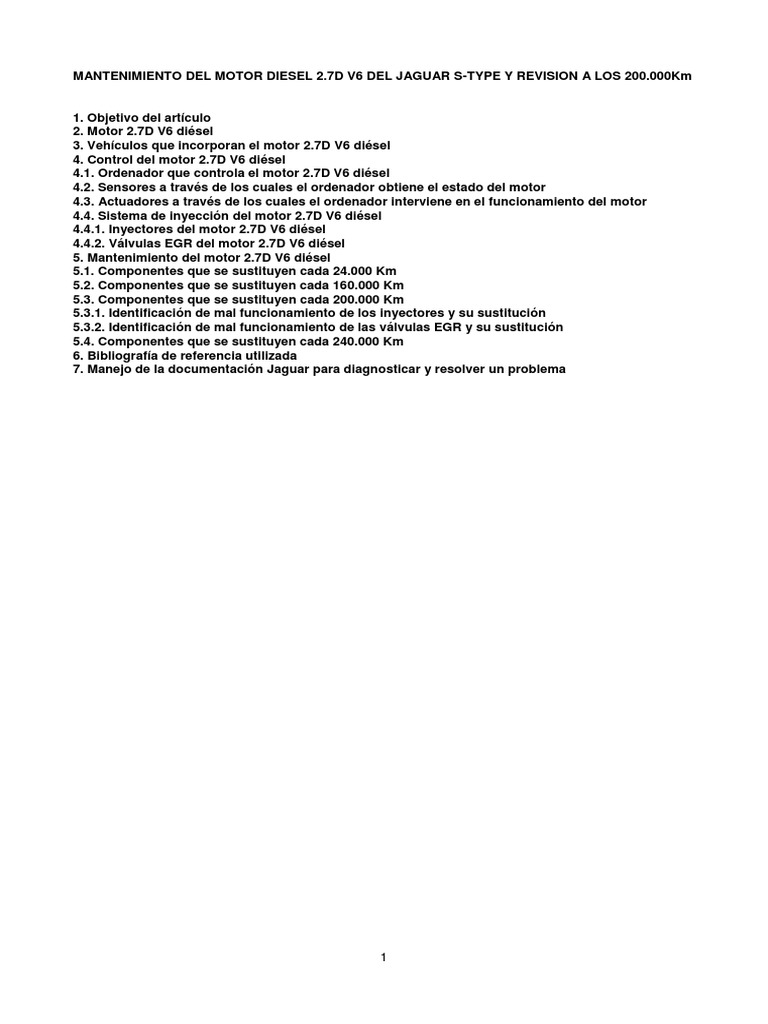 MANTENIMIENTO DEL MOTOR DIESEL 2.7D V6 DEL JAGUAR S-TYPE Y REVISION A LOS 200.000Km

1. Objetivo del artículo
2. Motor 2.7D V6 diésel
3. Vehículos que incorporan el motor 2.7D V6 diésel
4. Control del motor 2.7D V6 diésel
4.1. Ordenador que controla el motor 2.7D V6 diésel
4.2. Sensores a través de los cuales el ordenador obtiene el estado del motor
4.3. Actuadores a través de los cuales el ordenador interviene en el funcionamiento del motor
4.4. Sistema de inyección del motor 2.7D V6 diésel
4.4.1. Inyectores del motor 2.7D V6 diésel
4.4.2. Válvulas EGR del motor 2.7D V6 diésel
5. Mantenimiento del motor 2.7D V6 diésel
5.1. Componentes que se sustituyen cada 24.000 Km
5.2. Componentes que se sustituyen cada 160.000 Km
5.3. Componentes que se sustituyen cada 200.000 Km
5.3.1. Identificación de mal funcionamiento de los inyectores y su sustitución
5.3.2. Identificación de mal funcionamiento de las válvulas EGR y su sustitución
5.4. Componentes que se sustituyen cada 240.000 Km
6. Bibliografía de referencia utilizada
7. Manejo de la documentación Jaguar para diagnosticar y resolver un problema

1